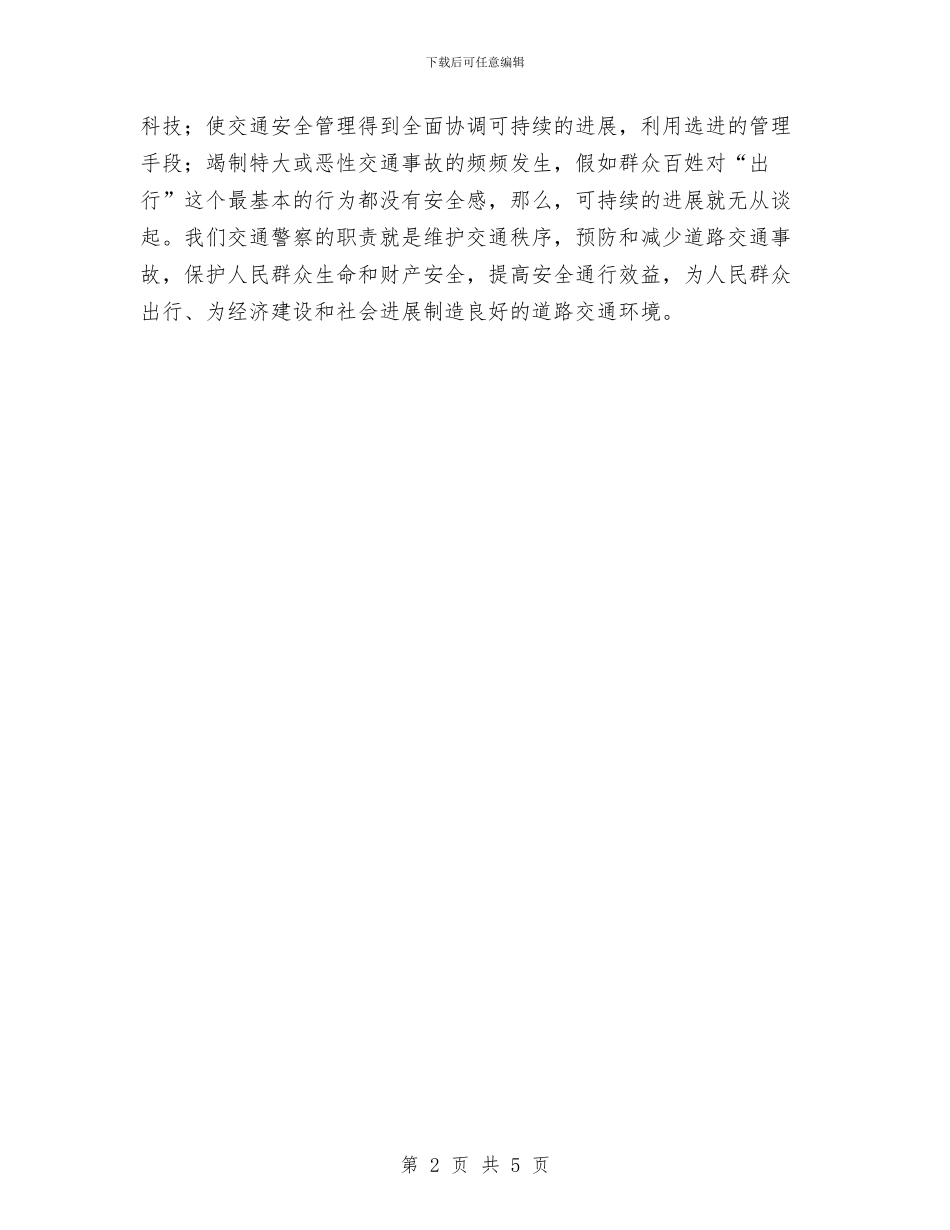 下载后可任意编辑

科技；使交通安全管理得到全面协调可持续的进展，利用选进的管理手段；遏制特大或恶性交通事故的频频发生，假如群众百姓对“出行”这个最基本的行为都没有安全感，那么，可持续的进展就无从谈起。我们交通警察的职责就是维护交通秩序，预防和减少道路交通事故，保护人民群众生命和财产安全，提高安全通行效益，为人民群众出行、为经济建设和社会进展制造良好的道路交通环境。

第 2 页 共 5 页